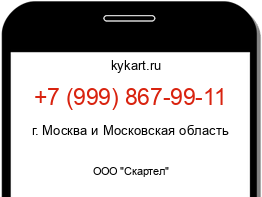 kykart.ru

+7 (999) 867-99-11

г. Москва и Московская область

ООО "Скартел"